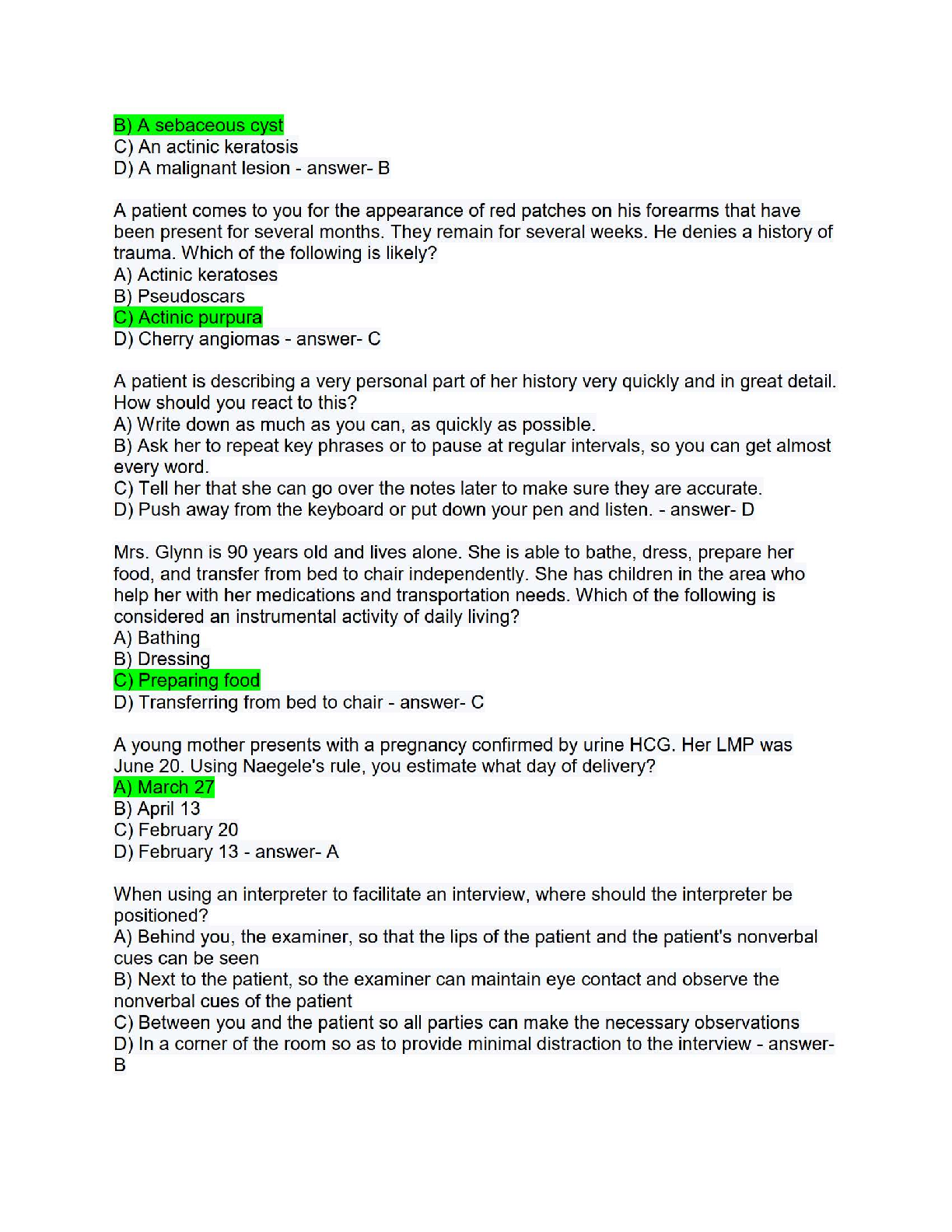 B) A sebaceous cyst
C) An actinic keratosis
D) A malignant lesion - answer- B

A patient comes to you for the appearance of red patches on his forearms that have been present for several months. They remain for several weeks. He denies a history of trauma. Which of the following is likely?
A) Actinic keratoses
B) Pseudoscars
C) Actinic purpura
D) Cherry angiomas - answer- C

A patient is describing a very personal part of her history very quickly and in great detail. How should you react to this?
A) Write down as much as you can, as quickly as possible.
B) Ask her to repeat key phrases or to pause at regular intervals, so you can get almost every word.
C) Tell her that she can go over the notes later to make sure they are accurate.
D) Push away from the keyboard or put down your pen and listen. - answer- D

Mrs. Glynn is 90 years old and lives alone. She is able to bathe, dress, prepare her food, and transfer from bed to chair independently. She has children in the area who help her with her medications and transportation needs. Which of the following is considered an instrumental activity of daily living?
A) Bathing
B) Dressing
C) Preparing food
D) Transferring from bed to chair - answer- C

A young mother presents with a pregnancy confirmed by urine HCG. Her LMP was June 20. Using Naegele's rule, you estimate what day of delivery?
A) March 27
B) April 13
C) February 20
D) February 13 - answer- A

When using an interpreter to facilitate an interview, where should the interpreter be positioned?
A) Behind you, the examiner, so that the lips of the patient and the patient's nonverbal cues can be seen
B) Next to the patient, so the examiner can maintain eye contact and observe the nonverbal cues of the patient
C) Between you and the patient so all parties can make the necessary observations
D) In a corner of the room so as to provide minimal distraction to the interview - answer- B